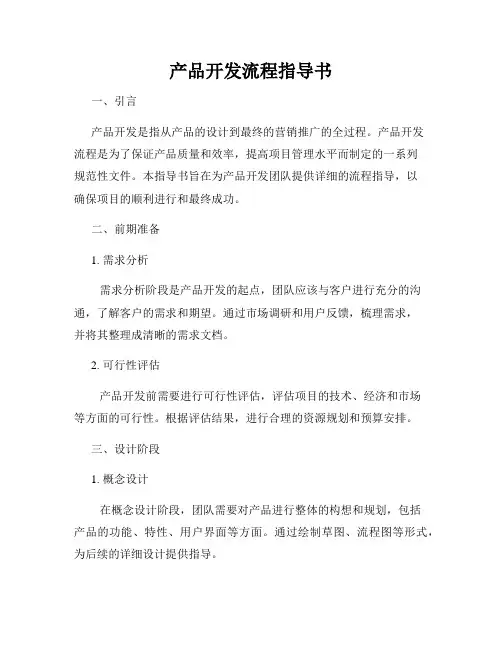 产品开发流程指导书

一、引言

产品开发是指从产品的设计到最终的营销推广的全过程。产品开发流程是为了保证产品质量和效率，提高项目管理水平而制定的一系列规范性文件。本指导书旨在为产品开发团队提供详细的流程指导，以确保项目的顺利进行和最终成功。

二、前期准备

1. 需求分析

需求分析阶段是产品开发的起点，团队应该与客户进行充分的沟通，了解客户的需求和期望。通过市场调研和用户反馈，梳理需求，并将其整理成清晰的需求文档。

2. 可行性评估

产品开发前需要进行可行性评估，评估项目的技术、经济和市场等方面的可行性。根据评估结果，进行合理的资源规划和预算安排。

三、设计阶段

1. 概念设计

在概念设计阶段，团队需要对产品进行整体的构想和规划，包括产品的功能、特性、用户界面等方面。通过绘制草图、流程图等形式，为后续的详细设计提供指导。